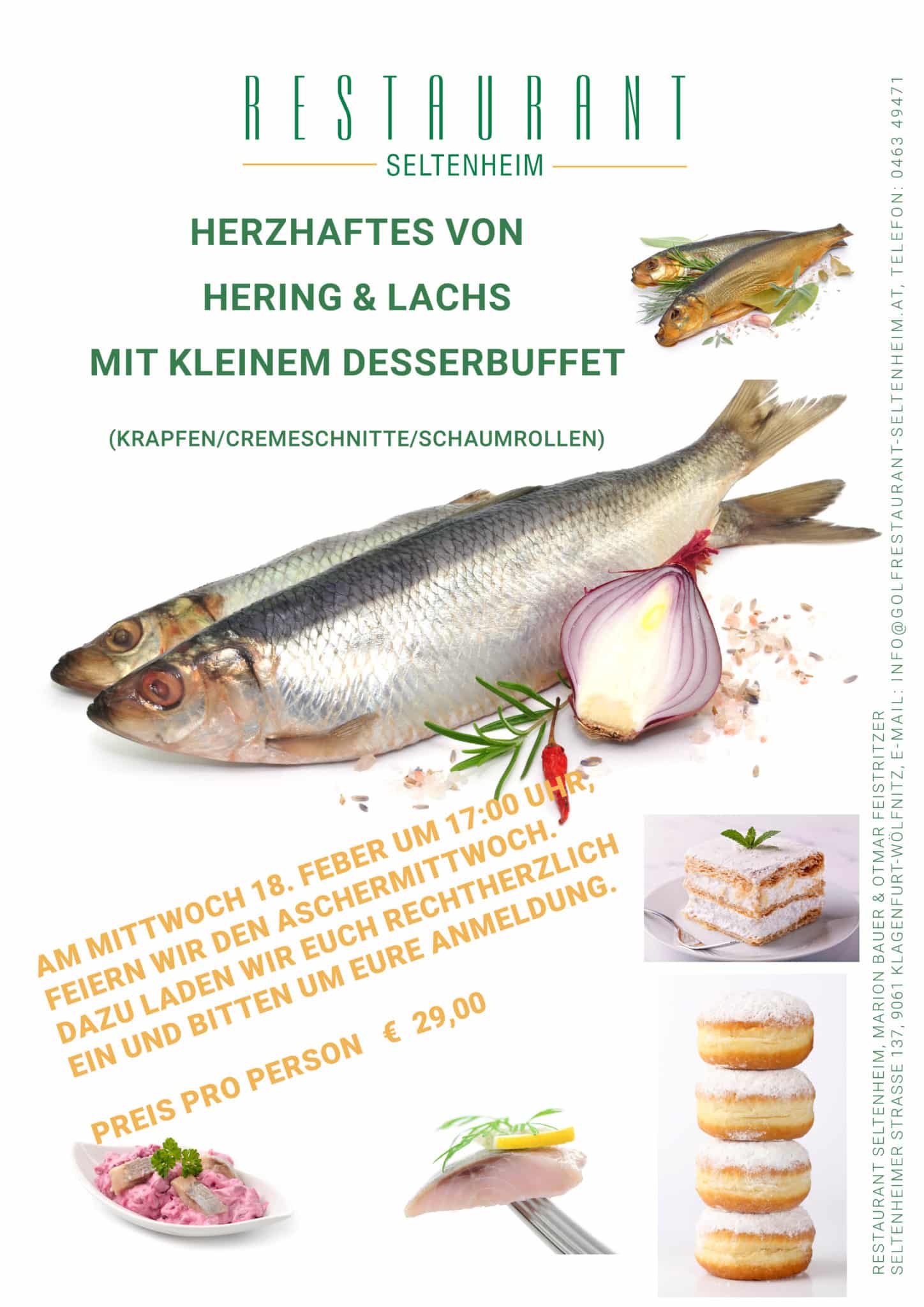 RESTAURANT
SELTENHEIM

HERZHAFTES VON
HERING & LACHS
MIT KLEINEM DESSERBUFFET

(KRAPFEN/CREMESCHNITTE/SCHAUMROLLEN)

AM MITTWOCH 18. FEBER UM 17:00 UHR, FEIERN WIR DEN ASCHERMITTWOCH. DAZU LADEN WIR EUCH RECHTHERZLICH EIN UND BITTEN UM EURE ANMELDUNG.

PREIS PRO PERSON € 29,00

RESTAURANT SELTENHEIM, MARION BAUER & OTMAR FEISTRITZER
SELTENHEIMER STRASSE 137, 9061 KLAGENFURT-WÖLFNITZ, E-MAIL: INFO@GOLFRESTAURANT-SELTENHEIM.AT, TELEFON: 0463 49471